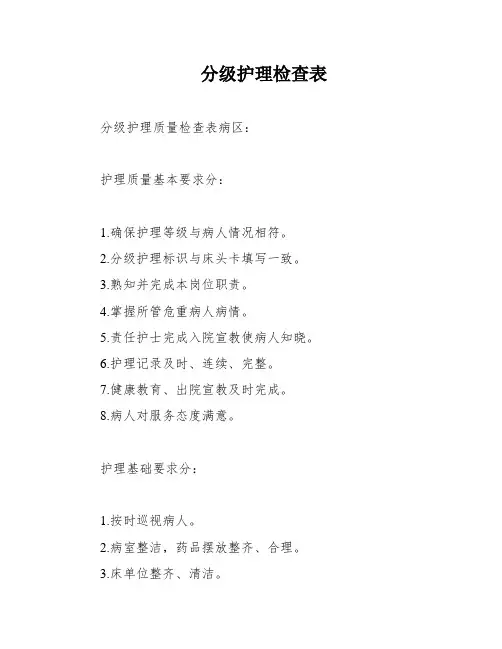 分级护理检查表

分级护理质量检查表病区：

护理质量基本要求分：

1.确保护理等级与病人情况相符。
2.分级护理标识与床头卡填写一致。
3.熟知并完成本岗位职责。
4.掌握所管危重病人病情。
5.责任护士完成入院宣教使病人知晓。
6.护理记录及时、连续、完整。
7.健康教育、出院宣教及时完成。
8.病人对服务态度满意。

护理基础要求分：

1.按时巡视病人。
2.病室整洁，药品摆放整齐、合理。
3.床单位整齐、清洁。